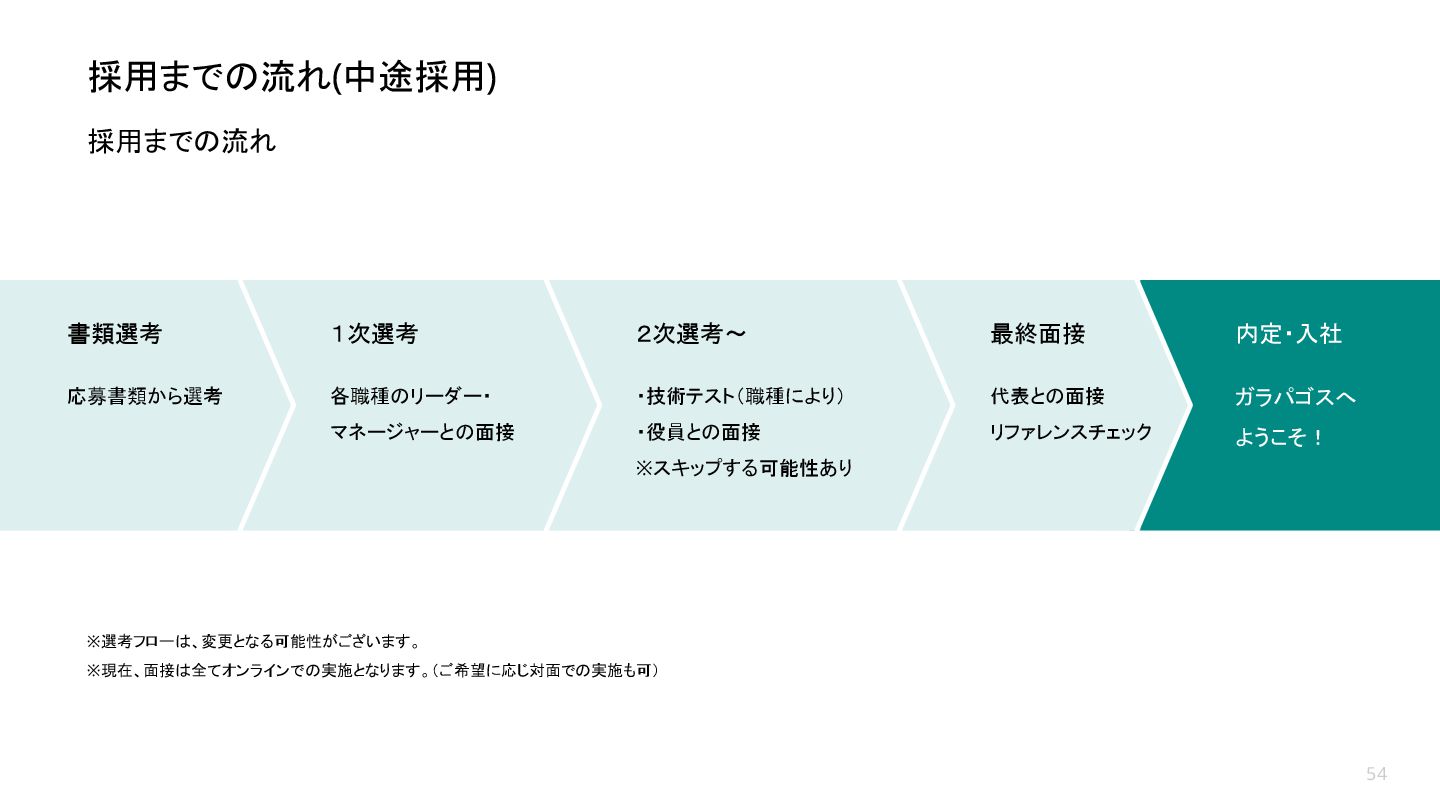 採用までの流れ(中途採用)

採用までの流れ

書類選考

応募書類から選考

１次選考

各職種のリーダー・マネージャーとの面接

２次選考～

・技術テスト（職種により）
・役員との面接
※スキップする可能性あり

最終面接

代表との面接
リファレンスチェック

内定・入社

ガラパゴスへようこそ！

※選考フローは、変更となる可能性がございます。
※現在、面接は全てオンラインでの実施となります。（ご希望に応じ対面での実施も可）

54